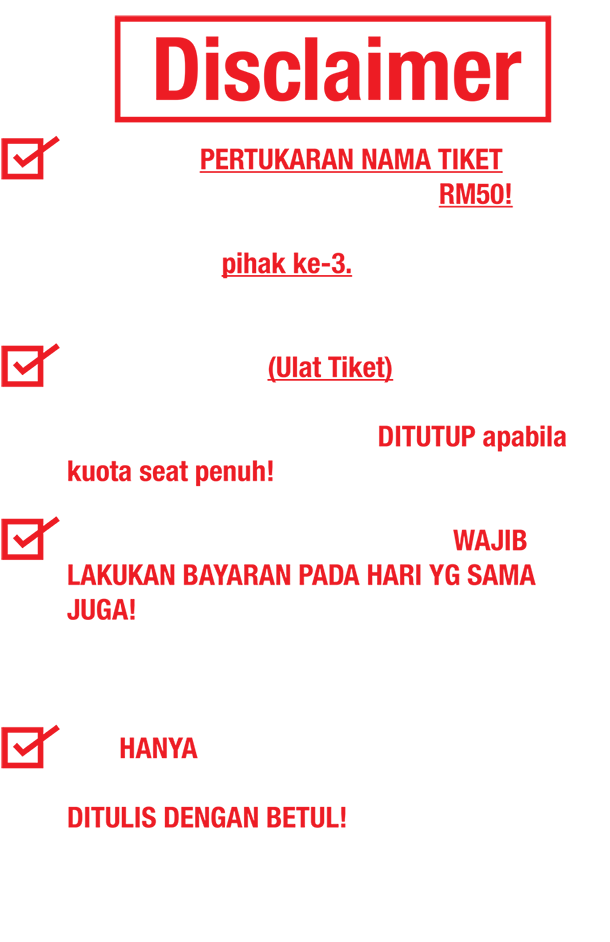 Disclaimer

PERTUKARAN NAMA TIKET RM50!

pihak ke-3.

(Ulat Tiket)

DITUTUP apabila kuota seat penuh!

WAJIB LAKUKAN BAYARAN PADA HARI YG SAMA JUGA!

HANYA

DITULIS DENGAN BETUL!